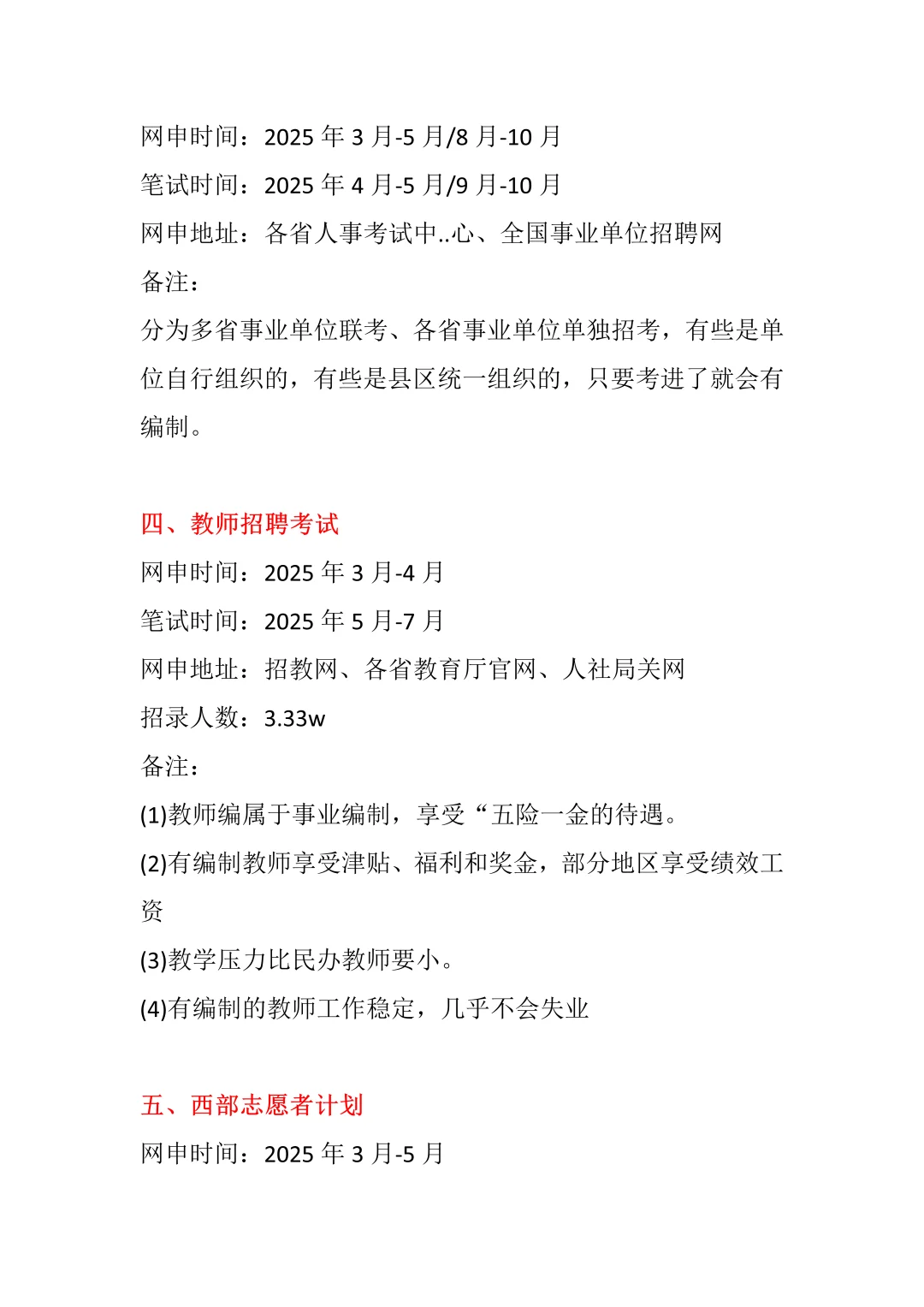 网申时间：2025 年 3 月-5 月/8 月-10 月

笔试时间：2025 年 4 月-5 月/9 月-10 月

网申地址：各省人事考试中..心、全国事业单位招聘网

备注：

分为多省事业单位联考、各省事业单位单独招考，有些是单位自行组织的，有些是县区统一组织的，只要考进了就会有编制。

四、教师招聘考试

网申时间：2025 年 3 月-4 月

笔试时间：2025 年 5 月-7 月

网申地址：招教网、各省教育厅官网、人社局关网

招录人数：3.33w

备注：

(1)教师编属于事业编制，享受“五险一金的待遇。

(2)有编制教师享受津贴、福利和奖金，部分地区享受绩效工资

(3)教学压力比民办教师要小。

(4)有编制的教师工作稳定，几乎不会失业

五、西部志愿者计划

网申时间：2025 年 3 月-5 月